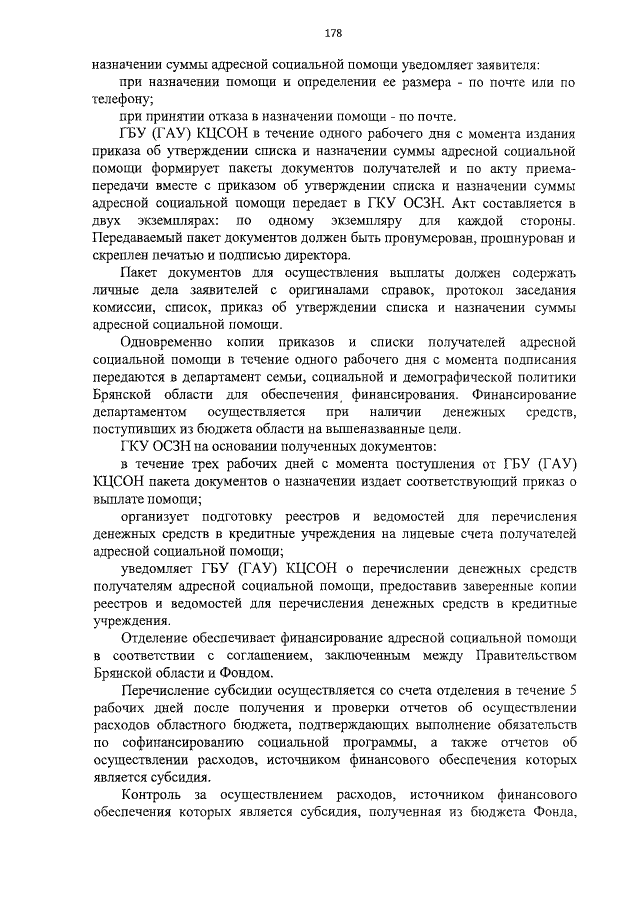 178

назначении суммы адресной социальной помощи уведомляет заявителя:

при назначении помощи и определении ее размера - по почте или по телефону;

при принятии отказа в назначении помощи - по почте.

ГБУ (ГАУ) КЦСОН в течение одного рабочего дня с момента издания приказа об утверждении списка и назначении суммы адресной социальной помощи формирует пакеты документов получателей и по акту приема-передачи вместе с приказом об утверждении списка и назначении суммы адресной социальной помощи передает в ГКУ ОСЗН. Акт составляется в двух экземплярах: по одному экземпляру для каждой стороны. Передаваемый пакет документов должен быть пронумерован, прошнурован и скреплен печатью и подписью директора.

Пакет документов для осуществления выплаты должен содержать личные дела заявителей с оригиналами справок, протокол заседания комиссии, список, приказ об утверждении списка и назначении суммы адресной социальной помощи.

Одновременно копии приказов и списки получателей адресной социальной помощи в течение одного рабочего дня с момента подписания передаются в департамент семьи, социальной и демографической политики Брянской области для обеспечения финансирования. Финансирование департаментом осуществляется при наличии денежных средств, поступивших из бюджета области на вышеназванные цели.

ГКУ ОСЗН на основании полученных документов:

в течение трех рабочих дней с момента поступления от ГБУ (ГАУ) КЦСОН пакета документов о назначении издает соответствующий приказ о выплате помощи;

организует подготовку реестров и ведомостей для перечисления денежных средств в кредитные учреждения на лицевые счета получателей адресной социальной помощи;

уведомляет ГБУ (ГАУ) КЦСОН о перечислении денежных средств получателям адресной социальной помощи, предоставив заверенные копии реестров и ведомостей для перечисления денежных средств в кредитные учреждения.

Отделение обеспечивает финансирование адресной социальной помощи в соответствии с соглашением, заключенным между Правительством Брянской области и Фондом.

Перечисление субсидии осуществляется со счета отделения в течение 5 рабочих дней после получения и проверки отчетов об осуществлении расходов областного бюджета, подтверждающих выполнение обязательств по софинансированию социальной программы, а также отчетов об осуществлении расходов, источником финансового обеспечения которых является субсидия.

Контроль за осуществлением расходов, источником финансового обеспечения которых является субсидия, полученная из бюджета Фонда,